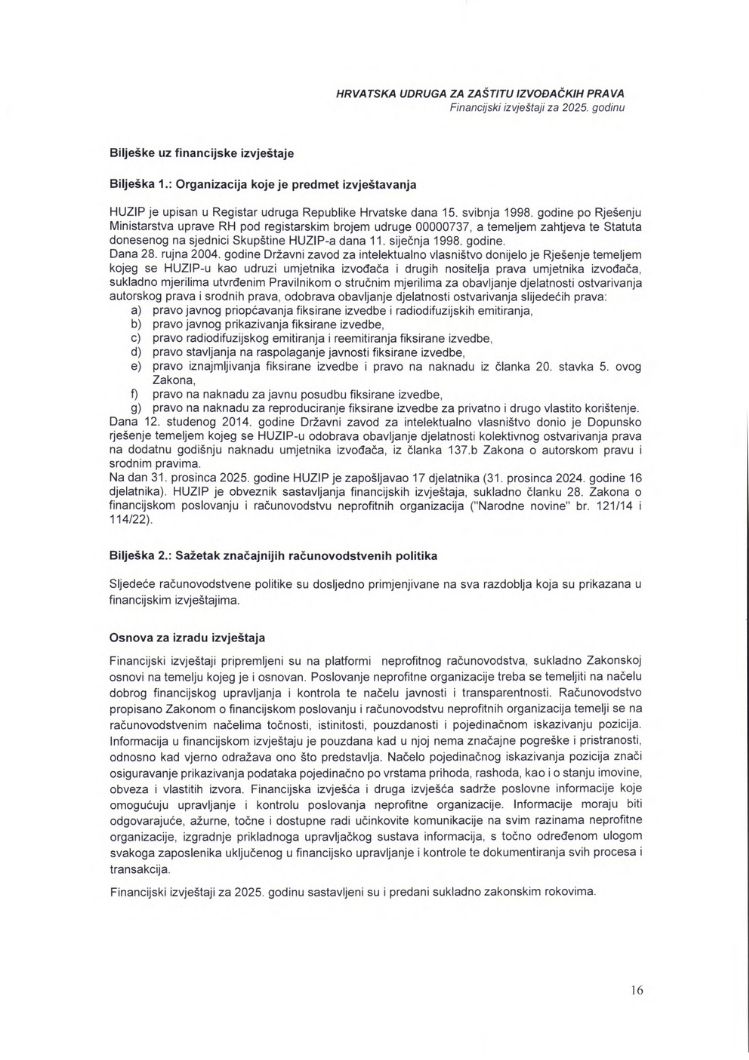 HRVATSKA UDRUGA ZA ZAŠTITU IZVOĐAČKIH PRAVA
Financijski izvještaji za 2025. godinu

Bilješke uz financijske izvještaje

Bilješka 1.: Organizacija koje je predmet izvještavanja

HUZIP je upisan u Registar udruga Republike Hrvatske dana 15. svibnja 1998. godine po Rješenju Ministarstva uprave RH pod registarskim brojem udruge 00000737, a temeljem zahtjeva te Statuta donesenog na sjednici Skupštine HUZIP-a dana 11. siječnja 1998. godine.
Dana 28. rujna 2004. godine Državni zavod za intelektualno vlasništvo donijelo je Rješenje temeljem kojeg se HUZIP-u kao udruzi umjetnika izvođača i drugih nositelja prava umjetnika izvođača, sukladno mjerilima utvrđenim Pravilnikom o stručnim mjerilima za obavljanje djelatnosti ostvarivanja autorskog prava i srodnih prava, odobrava obavljanje djelatnosti ostvarivanja slijedećih prava:
a) pravo javnog priopćavanja fiksirane izvedbe i radiodifuzijskih emitiranja,
b) pravo javnog prikazivanja fiksirane izvedbe,
c) pravo radiodifuzijskog emitiranja i reemitiranja fiksirane izvedbe,
d) pravo stavljanja na raspolaganje javnosti fiksirane izvedbe,
e) pravo iznajmljivanja fiksirane izvedbe i pravo na naknadu iz članka 20. stavka 5. ovog Zakona,
f) pravo na naknadu za javnu posudbu fiksirane izvedbe,
g) pravo na naknadu za reproduciranje fiksirane izvedbe za privatno i drugo vlastito korištenje.
Dana 12. studenog 2014. godine Državni zavod za intelektualno vlasništvo donio je Dopunsko rješenje temeljem kojeg se HUZIP-u odobrava obavljanje djelatnosti kolektivnog ostvarivanja prava na dodatnu godišnju naknadu umjetnika izvođača, iz članka 137.b Zakona o autorskom pravu i srodnim pravima.
Na dan 31. prosinca 2025. godine HUZIP je zapošljavao 17 djelatnika (31. prosinca 2024. godine 16 djelatnika). HUZIP je obveznik sastavljanja financijskih izvještaja, sukladno članku 28. Zakona o financijskom poslovanju i računovodstvu neprofitnih organizacija ("Narodne novine" br. 121/14 i 114/22).

Bilješka 2.: Sažetak značajnijih računovodstvenih politika

Sljedeće računovodstvene politike su dosljedno primjenjivane na sva razdoblja koja su prikazana u financijskim izvještajima.

Osnova za izradu izvještaja

Financijski izvještaji pripremljeni su na platformi neprofitnog računovodstva, sukladno Zakonskoj osnovi na temelju kojeg je i osnovan. Poslovanje neprofitne organizacije treba se temeljiti na načelu dobrog financijskog upravljanja i kontrola te načelu javnosti i transparentnosti. Računovodstvo propisano Zakonom o financijskom poslovanju i računovodstvu neprofitnih organizacija temelji se na računovodstvenim načelima točnosti, istinitosti, pouzdanosti i pojedinačnom iskazivanju pozicija. Informacija u financijskom izvještaju je pouzdana kad u njoj nema značajne pogreške i pristranosti, odnosno kad vjerno odražava ono što predstavlja. Načelo pojedinačnog iskazivanja pozicija znači osiguravanje prikazivanja podataka pojedinačno po vrstama prihoda, rashoda, kao i o stanju imovine, obveza i vlastitih izvora. Financijska izvješća i druga izvješća sadrže poslovne informacije koje omogućuju upravljanje i kontrolu poslovanja neprofitne organizacije. Informacije moraju biti odgovarajuće, ažurne, točne i dostupne radi učinkovite komunikacije na svim razinama neprofitne organizacije, izgradnje prikladnoga upravljačkog sustava informacija, s točno određenom ulogom svakoga zaposlenika uključenog u financijsko upravljanje i kontrole te dokumentiranja svih procesa i transakcija.

Financijski izvještaji za 2025. godinu sastavljeni su i predani sukladno zakonskim rokovima.

16